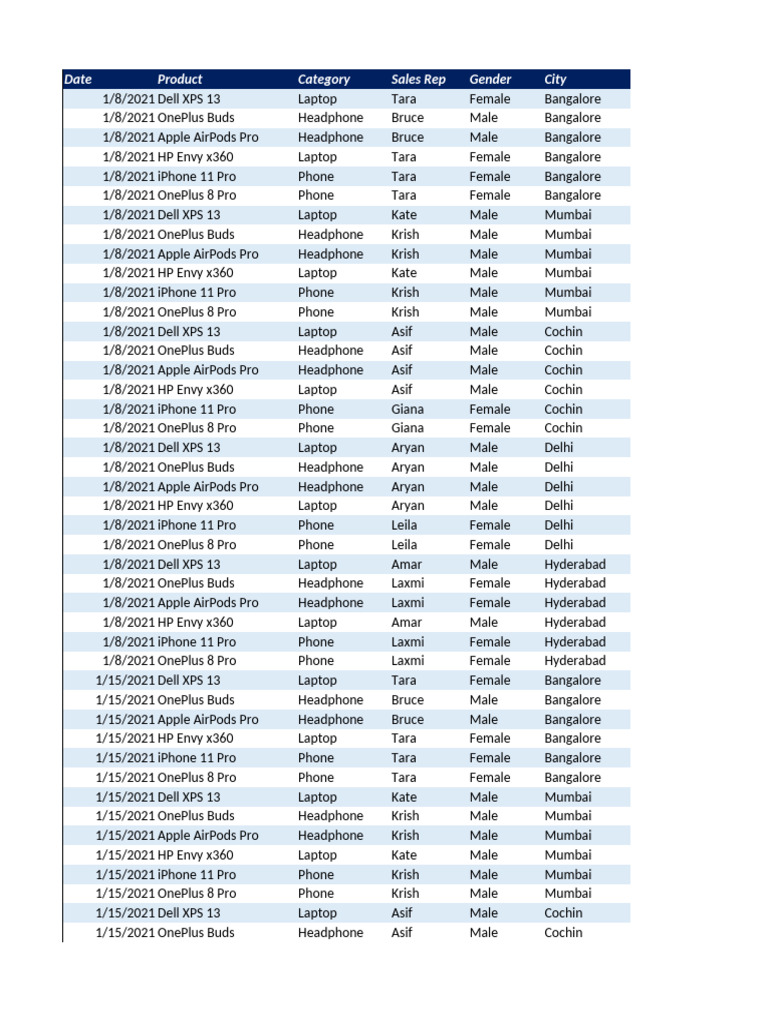 | Date | Product | Category | Sales Rep | Gender | City |
|---|---|---|---|---|---|
| 1/8/2021 | Dell XPS 13 | Laptop | Tara | Female | Bangalore |
| 1/8/2021 | OnePlus Buds | Headphone | Bruce | Male | Bangalore |
| 1/8/2021 | Apple AirPods Pro | Headphone | Bruce | Male | Bangalore |
| 1/8/2021 | HP Envy x360 | Laptop | Tara | Female | Bangalore |
| 1/8/2021 | iPhone 11 Pro | Phone | Tara | Female | Bangalore |
| 1/8/2021 | OnePlus 8 Pro | Phone | Tara | Female | Bangalore |
| 1/8/2021 | Dell XPS 13 | Laptop | Kate | Male | Mumbai |
| 1/8/2021 | OnePlus Buds | Headphone | Krish | Male | Mumbai |
| 1/8/2021 | Apple AirPods Pro | Headphone | Krish | Male | Mumbai |
| 1/8/2021 | HP Envy x360 | Laptop | Kate | Male | Mumbai |
| 1/8/2021 | iPhone 11 Pro | Phone | Krish | Male | Mumbai |
| 1/8/2021 | OnePlus 8 Pro | Phone | Krish | Male | Mumbai |
| 1/8/2021 | Dell XPS 13 | Laptop | Asif | Male | Cochin |
| 1/8/2021 | OnePlus Buds | Headphone | Asif | Male | Cochin |
| 1/8/2021 | Apple AirPods Pro | Headphone | Asif | Male | Cochin |
| 1/8/2021 | HP Envy x360 | Laptop | Asif | Male | Cochin |
| 1/8/2021 | iPhone 11 Pro | Phone | Giana | Female | Cochin |
| 1/8/2021 | OnePlus 8 Pro | Phone | Giana | Female | Cochin |
| 1/8/2021 | Dell XPS 13 | Laptop | Aryan | Male | Delhi |
| 1/8/2021 | OnePlus Buds | Headphone | Aryan | Male | Delhi |
| 1/8/2021 | Apple AirPods Pro | Headphone | Aryan | Male | Delhi |
| 1/8/2021 | HP Envy x360 | Laptop | Aryan | Male | Delhi |
| 1/8/2021 | iPhone 11 Pro | Phone | Leila | Female | Delhi |
| 1/8/2021 | OnePlus 8 Pro | Phone | Leila | Female | Delhi |
| 1/8/2021 | Dell XPS 13 | Laptop | Amar | Male | Hyderabad |
| 1/8/2021 | OnePlus Buds | Headphone | Laxmi | Female | Hyderabad |
| 1/8/2021 | Apple AirPods Pro | Headphone | Laxmi | Female | Hyderabad |
| 1/8/2021 | HP Envy x360 | Laptop | Amar | Male | Hyderabad |
| 1/8/2021 | iPhone 11 Pro | Phone | Laxmi | Female | Hyderabad |
| 1/8/2021 | OnePlus 8 Pro | Phone | Laxmi | Female | Hyderabad |
| 1/15/2021 | Dell XPS 13 | Laptop | Tara | Female | Bangalore |
| 1/15/2021 | OnePlus Buds | Headphone | Bruce | Male | Bangalore |
| 1/15/2021 | Apple AirPods Pro | Headphone | Bruce | Male | Bangalore |
| 1/15/2021 | HP Envy x360 | Laptop | Tara | Female | Bangalore |
| 1/15/2021 | iPhone 11 Pro | Phone | Tara | Female | Bangalore |
| 1/15/2021 | OnePlus 8 Pro | Phone | Tara | Female | Bangalore |
| 1/15/2021 | Dell XPS 13 | Laptop | Kate | Male | Mumbai |
| 1/15/2021 | OnePlus Buds | Headphone | Krish | Male | Mumbai |
| 1/15/2021 | Apple AirPods Pro | Headphone | Krish | Male | Mumbai |
| 1/15/2021 | HP Envy x360 | Laptop | Kate | Male | Mumbai |
| 1/15/2021 | iPhone 11 Pro | Phone | Krish | Male | Mumbai |
| 1/15/2021 | OnePlus 8 Pro | Phone | Krish | Male | Mumbai |
| 1/15/2021 | Dell XPS 13 | Laptop | Asif | Male | Cochin |
| 1/15/2021 | OnePlus Buds | Headphone | Asif | Male | Cochin |